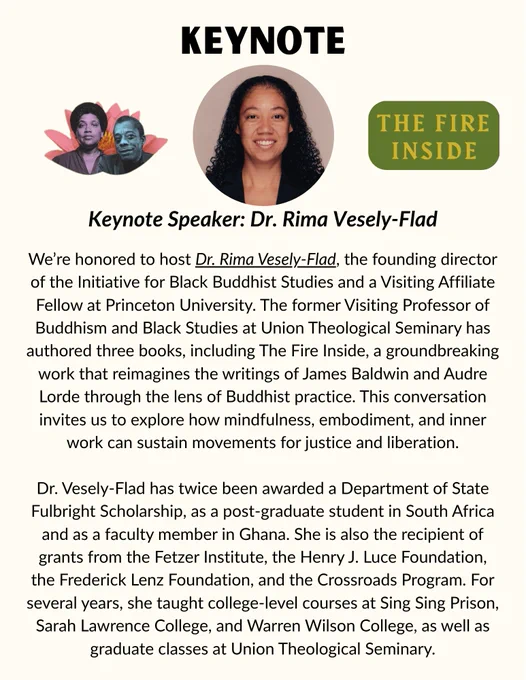 KEYNOTE

THE FIRE INSIDE

Keynote Speaker: Dr. Rima Vesely-Flad

We're honored to host Dr. Rima Vesely-Flad, the founding director of the Initiative for Black Buddhist Studies and a Visiting Affiliate Fellow at Princeton University. The former Visiting Professor of Buddhism and Black Studies at Union Theological Seminary has authored three books, including The Fire Inside, a groundbreaking work that reimagines the writings of James Baldwin and Audre Lorde through the lens of Buddhist practice. This conversation invites us to explore how mindfulness, embodiment, and inner work can sustain movements for justice and liberation.

Dr. Vesely-Flad has twice been awarded a Department of State Fulbright Scholarship, as a post-graduate student in South Africa and as a faculty member in Ghana. She is also the recipient of grants from the Fetzer Institute, the Henry J. Luce Foundation, the Frederick Lenz Foundation, and the Crossroads Program. For several years, she taught college-level courses at Sing Sing Prison, Sarah Lawrence College, and Warren Wilson College, as well as graduate classes at Union Theological Seminary.